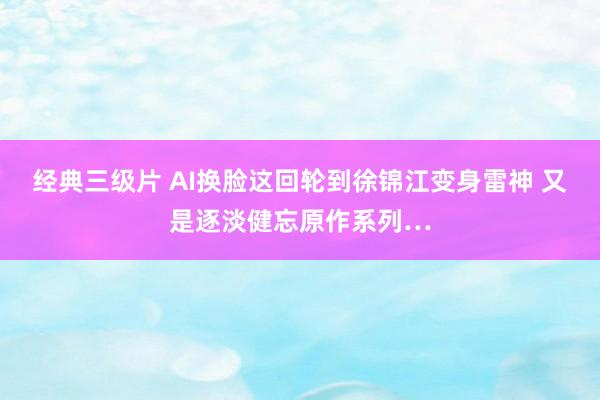 经典三级片 AI换脸这回轮到徐锦江变身雷神 又是逐淡健忘原作系列...